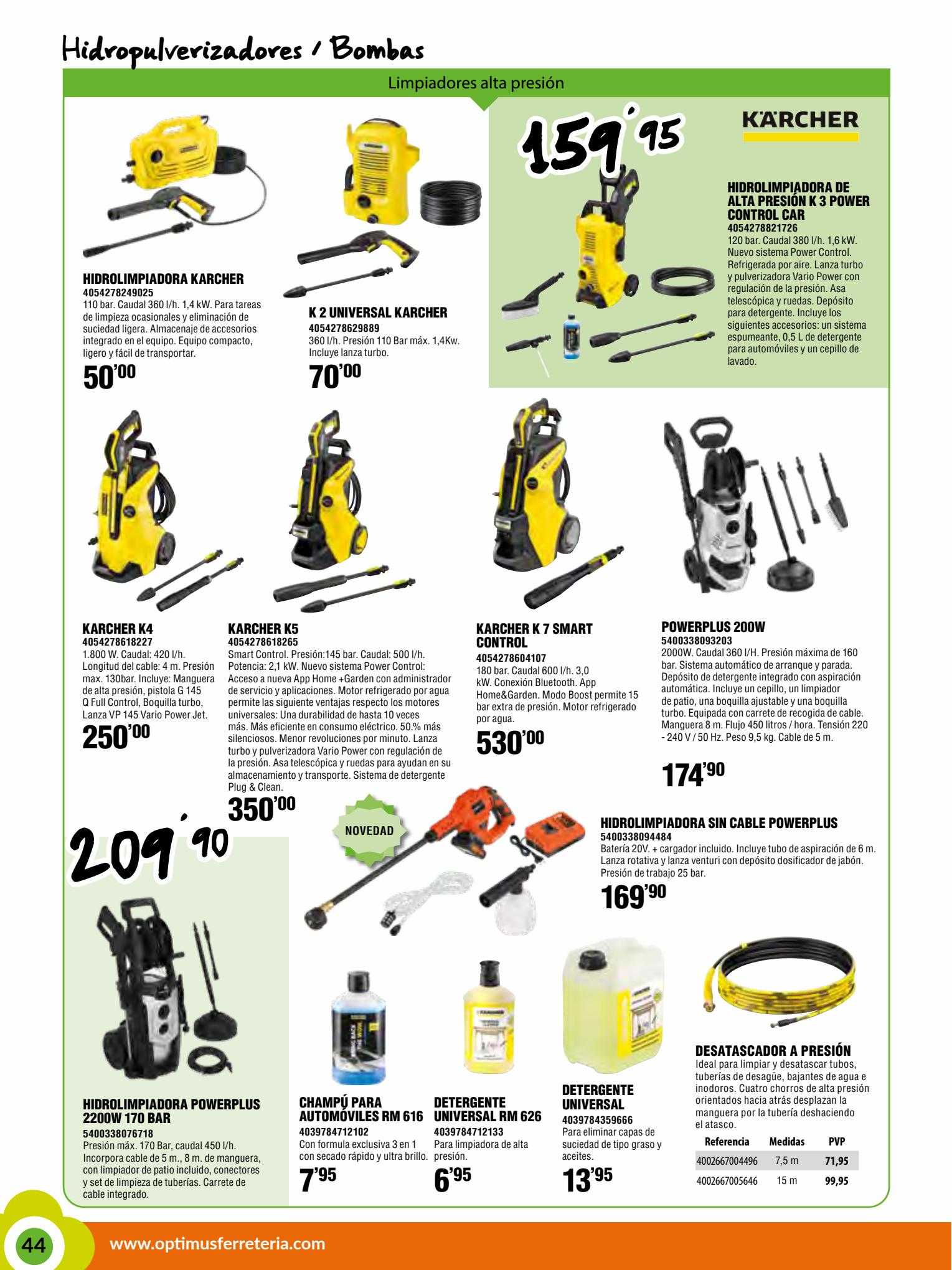 Hidropulverizadores / Bombas

Limpiadores alta presión

HIDROLIMPIADORA KARCHER
4054278249025
110 bar. Caudal 360 l/h. 1,4 kW. Para tareas de limpieza ocasionales y eliminación de suciedad ligera. Almacenaje de accesorios integrado en el equipo. Equipo compacto, ligero y fácil de transportar.
50'00

K 2 UNIVERSAL KARCHER
4054278629889
360 l/h. Presión 110 Bar máx. 1,4Kw. Incluye lanza turbo.
70'00

159'95

KÄRCHER

HIDROLIMPIADORA DE ALTA PRESIÓN K 3 POWER CONTROL CAR
4054278821726
120 bar. Caudal 380 l/h. 1,6 kW. Nuevo sistema Power Control. Refrigerada por aire. Lanza turbo y pulverizadora Vario Power con regulación de la presión. Asa telescópica y ruedas. Depósito para detergente. Incluye los siguientes accesorios: un sistema espumeante, 0,5 L de detergente para automóviles y un cepillo de lavado.

KARCHER K4
4054278618227
1.800 W. Caudal: 420 l/h. Longitud del cable: 4 m. Presión max. 130bar. Incluye: Manguera de alta presión, pistola G 145 Q Full Control, Boquilla turbo, Lanza VP 145 Vario Power Jet.
250'00

KARCHER K5
4054278618265
Smart Control. Presión:145 bar. Caudal: 500 l/h. Potencia: 2,1 kW. Nuevo sistema Power Control: Acceso a nueva App Home +Garden con administrador de servicio y aplicaciones. Motor refrigerado por agua permite las siguiente ventajas respecto los motores universales: Una durabilidad de hasta 10 veces más. Más eficiente en consumo eléctrico. 50.% más silenciosos. Menor revoluciones por minuto. Lanza turbo y pulverizadora Vario Power con regulación de la presión. Asa telescópica y ruedas para ayudan en su almacenamiento y transporte. Sistema de detergente Plug & Clean.
350'00

KARCHER K 7 SMART CONTROL
4054278604107
180 bar. Caudal 600 l/h. 3,0 kW. Conexión Bluetooth. App Home&Garden. Modo Boost permite 15 bar extra de presión. Motor refrigerado por agua.
530'00

POWERPLUS 200W
5400338093203
2000W. Caudal 360 l/H. Presión máxima de 160 bar. Sistema automático de arranque y parada. Depósito de detergente integrado con aspiración automática. Incluye un cepillo, un limpiador de patio, una boquilla ajustable y una boquilla turbo. Equipada con carrete de recogida de cable. Manguera 8 m. Flujo 450 litros / hora. Tensión 220 - 240 V / 50 Hz. Peso 9,5 kg. Cable de 5 m.
174'90

209'90

NOVEDAD

HIDROLIMPIADORA SIN CABLE POWERPLUS
5400338094484
Batería 20V. + cargador incluido. Incluye tubo de aspiración de 6 m. Lanza rotativa y lanza venturi con depósito dosificador de jabón. Presión de trabajo 25 bar.
169'90

HIDROLIMPIADORA POWERPLUS 2200W 170 BAR
5400338076718
Presión máx. 170 Bar, caudal 450 l/h. Incorpora cable de 5 m., 8 m. de manguera, con limpiador de patio incluido, conectores y set de limpieza de tuberías. Carrete de cable integrado.

CHAMPÚ PARA AUTOMÓVILES RM 616
4039784712102
Con formula exclusiva 3 en 1 con secado rápido y ultra brillo.
7'95

DETERGENTE UNIVERSAL RM 626
4039784712133
Para limpiadora de alta presión.
6'95

DETERGENTE UNIVERSAL
4039784359666
Para eliminar capas de suciedad de tipo graso y aceites.
13'95

DESATASCADOR A PRESIÓN
Ideal para limpiar y desatascar tubos, tuberías de desagüe, bajantes de agua e inodoros. Cuatro chorros de alta presión orientados hacia atrás desplazan la manguera por la tubería deshaciendo el atasco.

| Referencia | Medidas | PVP |
|---|---|---|
| 4002667004496 | 7,5 m | 71,95 |
| 4002667005646 | 15 m | 99,95 |

44
www.optimusferreteria.com